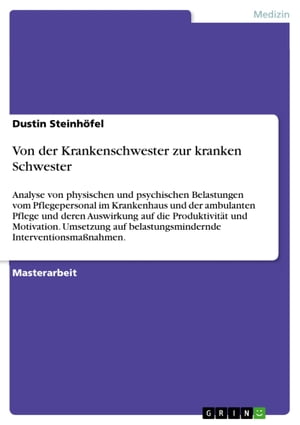 Medizin

Dustin Steinhöfel

Von der Krankenschwester zur kranken Schwester

Analyse von physischen und psychischen Belastungen vom Pflegepersonal im Krankenhaus und der ambulanten Pflege und deren Auswirkung auf die Produktivität und Motivation. Umsetzung auf belastungsmindernde Interventionsmaßnahmen.

Masterarbeit

GRIN